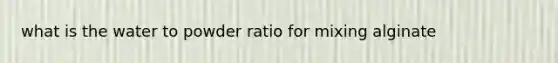 what is the water to powder ratio for mixing alginate